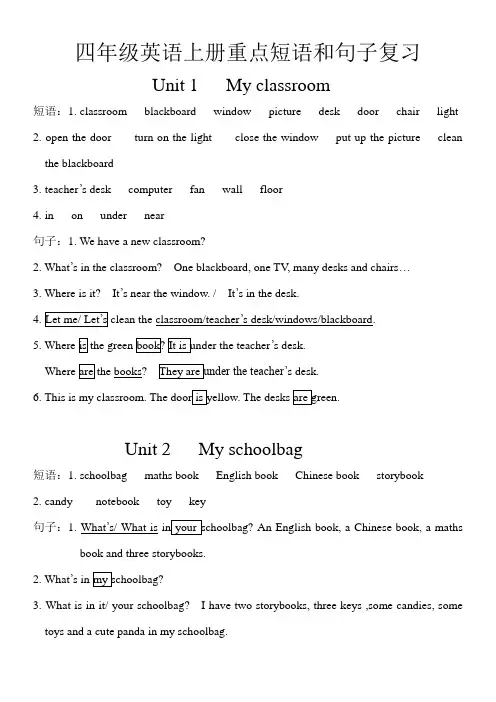 四年级英语上册重点短语和句子复习

Unit 1 My classroom

短语：1. classroom blackboard window picture desk door chair light

2. open the door turn on the light close the window put up the picture clean the blackboard

3. teacher's desk computer fan wall floor

4. in on under near

句子：1. We have a new classroom?

2. What's in the classroom? One blackboard, one TV, many desks and chairs…

3. Where is it? It's near the window. / It's in the desk.

4. Let me/ Let's clean the classroom/teacher's desk/windows/blackboard.

5. Where is the green book? It is under the teacher's desk.

Where are the books? They are under the teacher's desk.

6. This is my classroom. The door is yellow. The desks are green.

Unit 2 My schoolbag

短语：1. schoolbag maths book English book Chinese book storybook

2. candy notebook toy key

句子：1. What's/ What is in your schoolbag? An English book, a Chinese book, a maths book and three storybooks.

2. What's in my schoolbag?

3. What is in it/ your schoolbag? I have two storybooks, three keys ,some candies, some toys and a cute panda in my schoolbag.